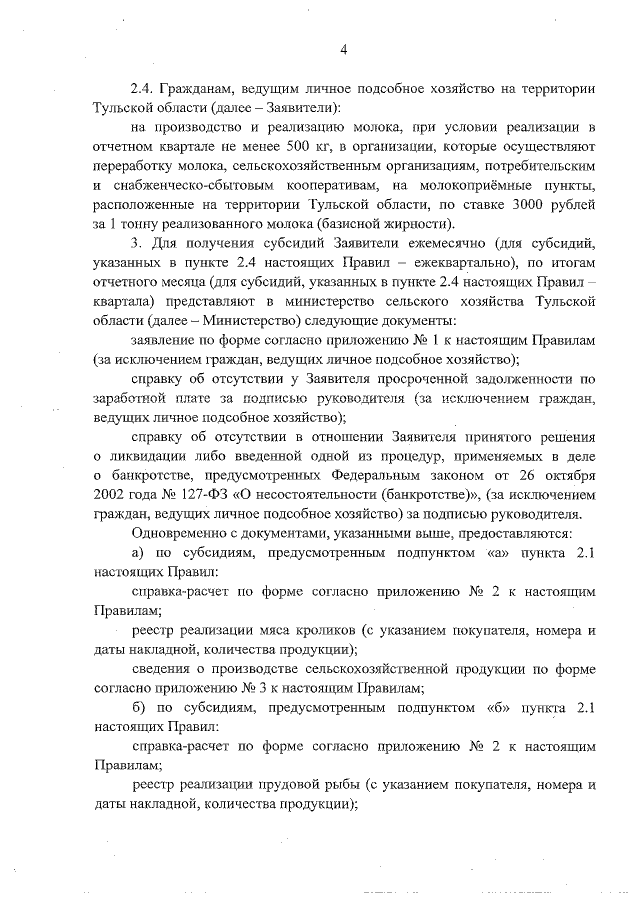 4

2.4. Гражданам, ведущим личное подсобное хозяйство на территории Тульской области (далее – Заявители):

на производство и реализацию молока, при условии реализации в отчетном квартале не менее 500 кг, в организации, которые осуществляют переработку молока, сельскохозяйственным организациям, потребительским и снабженческо-сбытовым кооперативам, на молокоприёмные пункты, расположенные на территории Тульской области, по ставке 3000 рублей за 1 тонну реализованного молока (базисной жирности).

3. Для получения субсидий Заявители ежемесячно (для субсидий, указанных в пункте 2.4 настоящих Правил – ежеквартально), по итогам отчетного месяца (для субсидий, указанных в пункте 2.4 настоящих Правил – квартала) представляют в министерство сельского хозяйства Тульской области (далее – Министерство) следующие документы:

заявление по форме согласно приложению № 1 к настоящим Правилам (за исключением граждан, ведущих личное подсобное хозяйство);

справку об отсутствии у Заявителя просроченной задолженности по заработной плате за подписью руководителя (за исключением граждан, ведущих личное подсобное хозяйство);

справку об отсутствии в отношении Заявителя принятого решения о ликвидации либо введенной одной из процедур, применяемых в деле о банкротстве, предусмотренных Федеральным законом от 26 октября 2002 года № 127-ФЗ «О несостоятельности (банкротстве)», (за исключением граждан, ведущих личное подсобное хозяйство) за подписью руководителя.

Одновременно с документами, указанными выше, предоставляются:

а) по субсидиям, предусмотренным подпунктом «а» пункта 2.1 настоящих Правил:

справка-расчет по форме согласно приложению № 2 к настоящим Правилам;

реестр реализации мяса кроликов (с указанием покупателя, номера и даты накладной, количества продукции);

сведения о производстве сельскохозяйственной продукции по форме согласно приложению № 3 к настоящим Правилам;

б) по субсидиям, предусмотренным подпунктом «б» пункта 2.1 настоящих Правил:

справка-расчет по форме согласно приложению № 2 к настоящим Правилам;

реестр реализации прудовой рыбы (с указанием покупателя, номера и даты накладной, количества продукции);